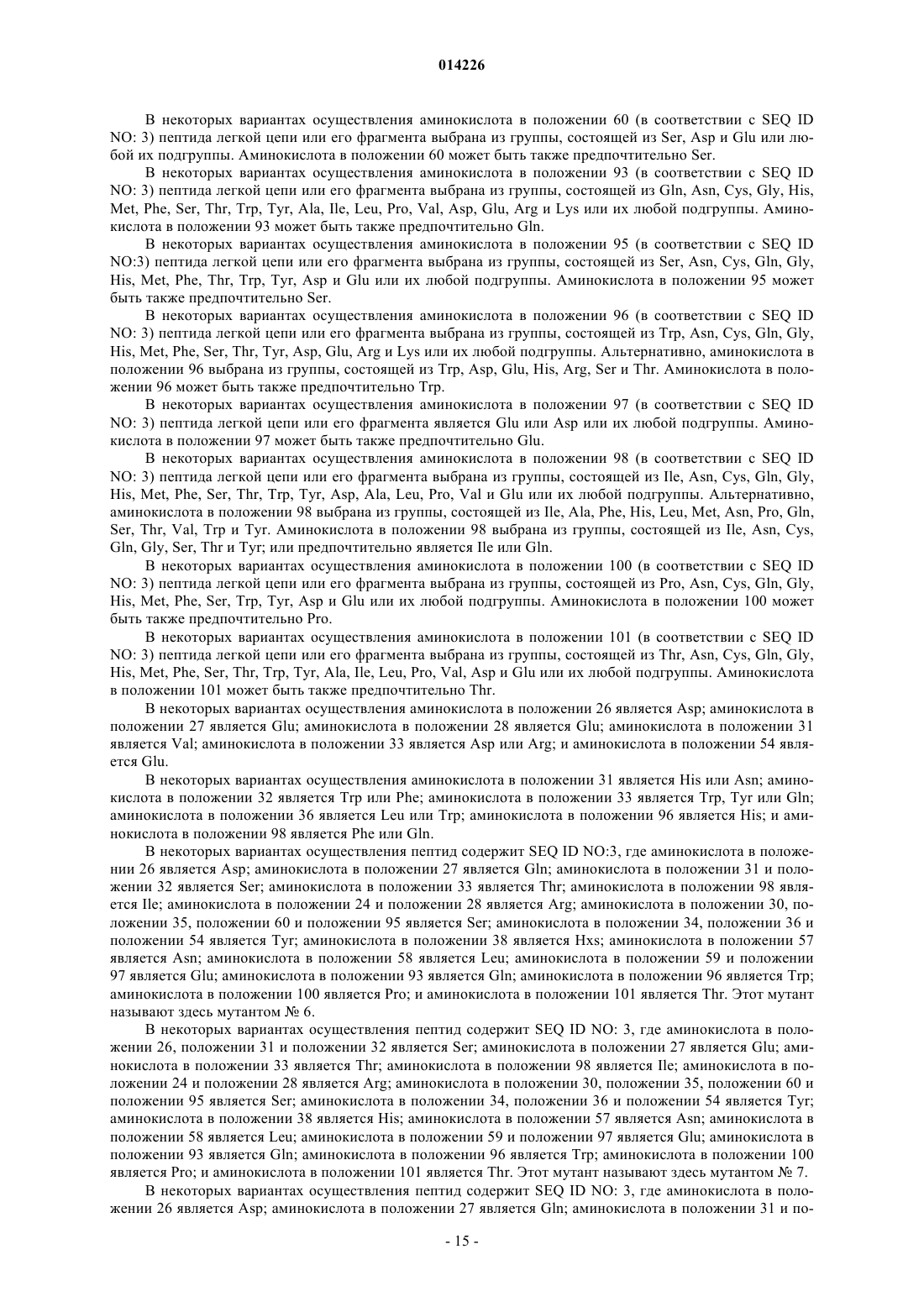 014226

В некоторых вариантах осуществления аминокислота в положении 60 (в соответствии с SEQ ID NO: 3) пептида легкой цепи или его фрагмента выбрана из группы, состоящей из Ser, Asp и Glu или любой их подгруппы. Аминокислота в положении 60 может быть также предпочтительно Ser.

В некоторых вариантах осуществления аминокислота в положении 93 (в соответствии с SEQ ID NO: 3) пептида легкой цепи или его фрагмента выбрана из группы, состоящей из Gln, Asn, Cys, Gly, His, Met, Phe, Ser, Thr, Trp, Tyr, Ala, Ile, Leu, Pro, Val, Asp, Glu, Arg и Lys или их любой подгруппы. Аминокислота в положении 93 может быть также предпочтительно Gln.

В некоторых вариантах осуществления аминокислота в положении 95 (в соответствии с SEQ ID NO:3) пептида легкой цепи или его фрагмента выбрана из группы, состоящей из Ser, Asn, Cys, Gln, Gly, His, Met, Phe, Thr, Trp, Tyr, Asp и Glu или их любой подгруппы. Аминокислота в положении 95 может быть также предпочтительно Ser.

В некоторых вариантах осуществления аминокислота в положении 96 (в соответствии с SEQ ID NO: 3) пептида легкой цепи или его фрагмента выбрана из группы, состоящей из Trp, Asn, Cys, Gln, Gly, His, Met, Phe, Ser, Thr, Tyr, Asp, Glu, Arg и Lys или их любой подгруппы. Альтернативно, аминокислота в положении 96 выбрана из группы, состоящей из Trp, Asp, Glu, His, Arg, Ser и Thr. Аминокислота в положении 96 может быть также предпочтительно Trp.

В некоторых вариантах осуществления аминокислота в положении 97 (в соответствии с SEQ ID NO: 3) пептида легкой цепи или его фрагмента является Glu или Asp или их любой подгруппы. Аминокислота в положении 97 может быть также предпочтительно Glu.

В некоторых вариантах осуществления аминокислота в положении 98 (в соответствии с SEQ ID NO: 3) пептида легкой цепи или его фрагмента выбрана из группы, состоящей из Ile, Asn, Cys, Gln, Gly, His, Met, Phe, Ser, Thr, Trp, Tyr, Asp, Ala, Leu, Pro, Val и Glu или их любой подгруппы. Альтернативно, аминокислота в положении 98 выбрана из группы, состоящей из Ile, Ala, Phe, His, Leu, Met, Asn, Pro, Gln, Ser, Thr, Val, Trp и Tyr. Аминокислота в положении 98 выбрана из группы, состоящей из Ile, Asn, Cys, Gln, Gly, Ser, Thr и Tyr; или предпочтительно является Ile или Gln.

В некоторых вариантах осуществления аминокислота в положении 100 (в соответствии с SEQ ID NO: 3) пептида легкой цепи или его фрагмента выбрана из группы, состоящей из Pro, Asn, Cys, Gln, Gly, His, Met, Phe, Ser, Trp, Tyr, Asp и Glu или их любой подгруппы. Аминокислота в положении 100 может быть также предпочтительно Pro.

В некоторых вариантах осуществления аминокислота в положении 101 (в соответствии с SEQ ID NO: 3) пептида легкой цепи или его фрагмента выбрана из группы, состоящей из Thr, Asn, Cys, Gln, Gly, His, Met, Phe, Ser, Thr, Trp, Tyr, Ala, Ile, Leu, Pro, Val, Asp и Glu или их любой подгруппы. Аминокислота в положении 101 может быть также предпочтительно Thr.

В некоторых вариантах осуществления аминокислота в положении 26 является Asp; аминокислота в положении 27 является Glu; аминокислота в положении 28 является Glu; аминокислота в положении 31 является Val; аминокислота в положении 33 является Asp или Arg; и аминокислота в положении 54 является Glu.

В некоторых вариантах осуществления аминокислота в положении 31 является His или Asn; аминокислота в положении 32 является Trp или Phe; аминокислота в положении 33 является Trp, Tyr или Gln; аминокислота в положении 36 является Leu или Trp; аминокислота в положении 96 является His; и аминокислота в положении 98 является Phe или Gln.

В некоторых вариантах осуществления пептид содержит SEQ ID NO:3, где аминокислота в положении 26 является Asp; аминокислота в положении 27 является Gln; аминокислота в положении 31 и положении 32 является Ser; аминокислота в положении 33 является Thr; аминокислота в положении 98 является Ile; аминокислота в положении 24 и положении 28 является Arg; аминокислота в положении 30, положении 35, положении 60 и положении 95 является Ser; аминокислота в положении 34, положении 36 и положении 54 является Tyr; аминокислота в положении 38 является Hxs; аминокислота в положении 57 является Asn; аминокислота в положении 58 является Leu; аминокислота в положении 59 и положении 97 является Glu; аминокислота в положении 93 является Gln; аминокислота в положении 96 является Trp; аминокислота в положении 100 является Pro; и аминокислота в положении 101 является Thr. Этот мутант называют здесь мутантом № 6.

В некоторых вариантах осуществления пептид содержит SEQ ID NO: 3, где аминокислота в положении 26, положении 31 и положении 32 является Ser; аминокислота в положении 27 является Glu; аминокислота в положении 33 является Thr; аминокислота в положении 98 является Ile; аминокислота в положении 24 и положении 28 является Arg; аминокислота в положении 30, положении 35, положении 60 и положении 95 является Ser; аминокислота в положении 34, положении 36 и положении 54 является Tyr; аминокислота в положении 38 является His; аминокислота в положении 57 является Asn; аминокислота в положении 58 является Leu; аминокислота в положении 59 и положении 97 является Glu; аминокислота в положении 93 является Gln; аминокислота в положении 96 является Trp; аминокислота в положении 100 является Pro; и аминокислота в положении 101 является Thr. Этот мутант называют здесь мутантом № 7.

В некоторых вариантах осуществления пептид содержит SEQ ID NO: 3, где аминокислота в положении 26 является Asp; аминокислота в положении 27 является Gln; аминокислота в положении 31 и по-

- 15 -